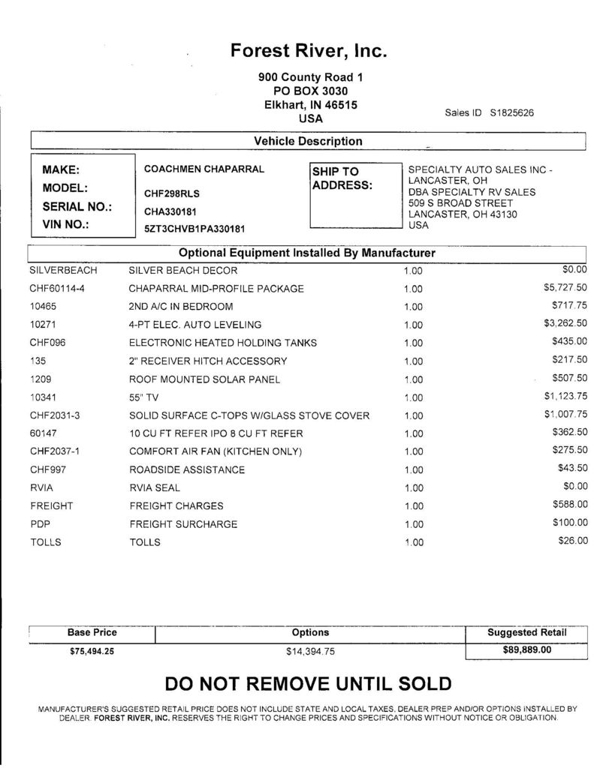 Forest River, Inc.

900 County Road 1
PO BOX 3030
Elkhart, IN 46515
USA

Sales ID S1825626

Vehicle Description

MAKE: COACHMEN CHAPARRAL
MODEL: CHF298RLS
SERIAL NO.: CHA330181
VIN NO.: 5ZT3CHVB1PA330181

SHIP TO ADDRESS:
SPECIALTY AUTO SALES INC - LANCASTER, OH
DBA SPECIALTY RV SALES
509 S BROAD STREET
LANCASTER, OH 43130
USA

Optional Equipment Installed By Manufacturer

| | | | |
|---|---|---|---|
| SILVERBEACH | SILVER BEACH DECOR | 1.00 | $0.00 |
| CHF60114-4 | CHAPARRAL MID-PROFILE PACKAGE | 1.00 | $5,727.50 |
| 10465 | 2ND A/C IN BEDROOM | 1.00 | $717.75 |
| 10271 | 4-PT ELEC. AUTO LEVELING | 1.00 | $3,262.50 |
| CHF096 | ELECTRONIC HEATED HOLDING TANKS | 1.00 | $435.00 |
| 135 | 2" RECEIVER HITCH ACCESSORY | 1.00 | $217.50 |
| 1209 | ROOF MOUNTED SOLAR PANEL | 1.00 | $507.50 |
| 10341 | 55" TV | 1.00 | $1,123.75 |
| CHF2031-3 | SOLID SURFACE C-TOPS W/GLASS STOVE COVER | 1.00 | $1,007.75 |
| 60147 | 10 CU FT REFER IPO 8 CU FT REFER | 1.00 | $362.50 |
| CHF2037-1 | COMFORT AIR FAN (KITCHEN ONLY) | 1.00 | $275.50 |
| CHF997 | ROADSIDE ASSISTANCE | 1.00 | $43.50 |
| RVIA | RVIA SEAL | 1.00 | $0.00 |
| FREIGHT | FREIGHT CHARGES | 1.00 | $588.00 |
| PDP | FREIGHT SURCHARGE | 1.00 | $100.00 |
| TOLLS | TOLLS | 1.00 | $26.00 |

| Base Price | Options | Suggested Retail |
|---|---|---|
| $75,494.25 | $14,394.75 | $89,889.00 |

DO NOT REMOVE UNTIL SOLD

MANUFACTURER'S SUGGESTED RETAIL PRICE DOES NOT INCLUDE STATE AND LOCAL TAXES, DEALER PREP AND/OR OPTIONS INSTALLED BY DEALER. FOREST RIVER, INC. RESERVES THE RIGHT TO CHANGE PRICES AND SPECIFICATIONS WITHOUT NOTICE OR OBLIGATION.